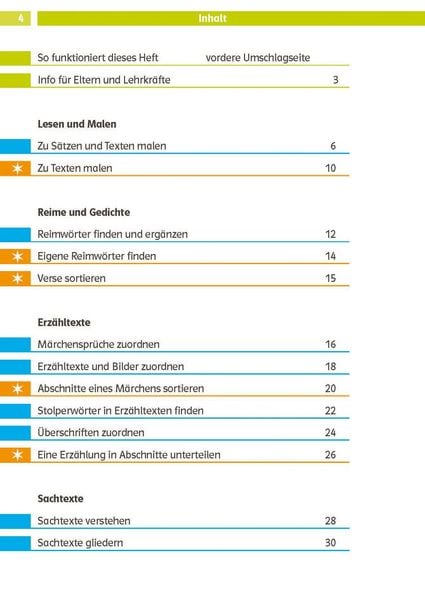 4 Inhalt

So funktioniert dieses Heft vordere Umschlagseite

Info für Eltern und Lehrkräfte 3

Lesen und Malen

Zu Sätzen und Texten malen 6

Zu Texten malen 10

Reime und Gedichte

Reimwörter finden und ergänzen 12

Eigene Reimwörter finden 14

Verse sortieren 15

Erzähltexte

Märchensprüche zuordnen 16

Erzähltexte und Bilder zuordnen 18

Abschnitte eines Märchens sortieren 20

Stolperwörter in Erzähltexten finden 22

Überschriften zuordnen 24

Eine Erzählung in Abschnitte unterteilen 26

Sachtexte

Sachtexte verstehen 28

Sachtexte gliedern 30